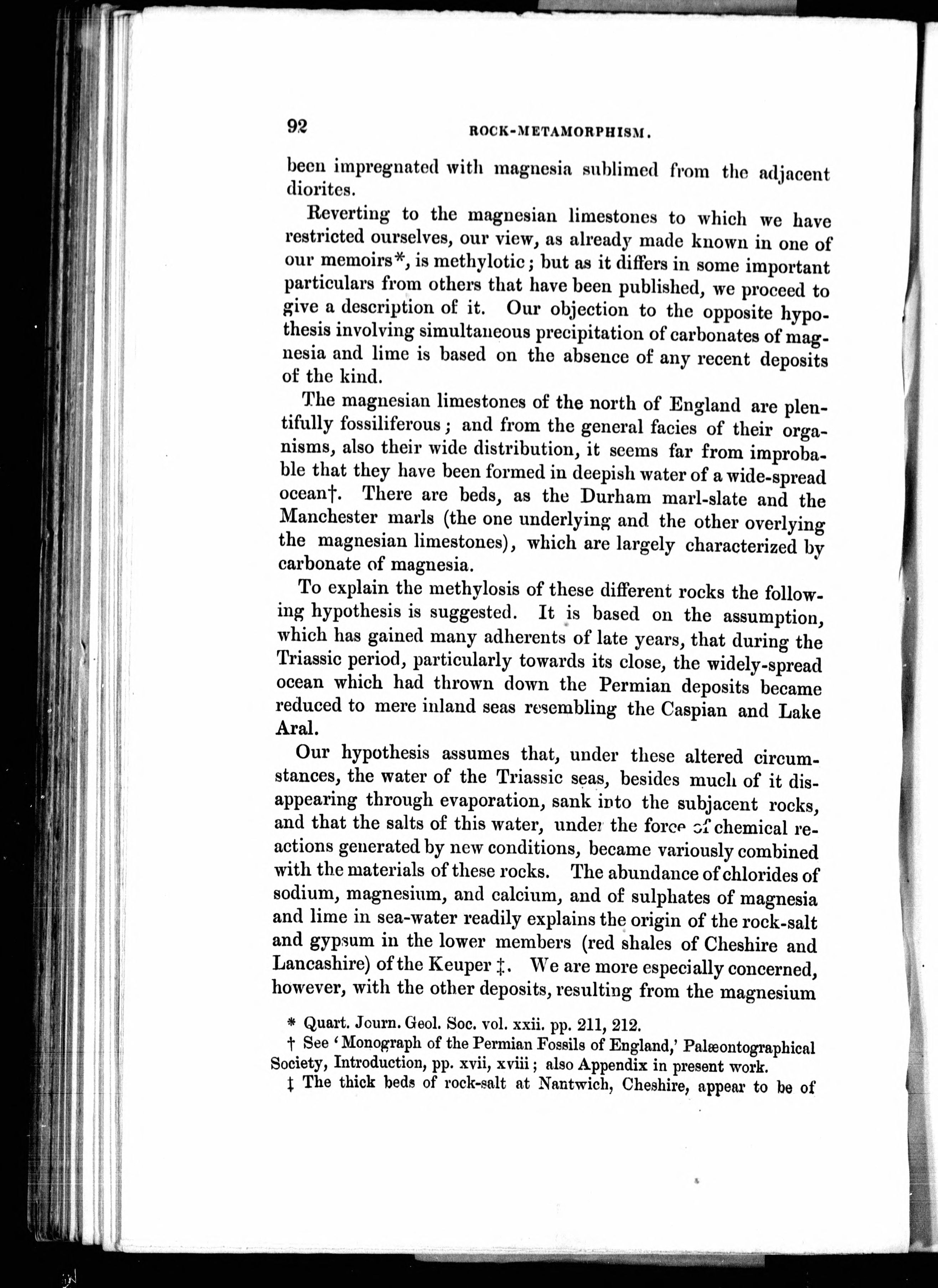 92 ROCK-METAMORPHISM.

been impregnated with magnesia sublimed from the adjacent diorites.

Reverting to the magnesian limestones to which we have restricted ourselves, our view, as already made known in one of our memoirs*, is methylotic; but as it differs in some important particulars from others that have been published, we proceed to give a description of it. Our objection to the opposite hypothesis involving simultaneous precipitation of carbonates of magnesia and lime is based on the absence of any recent deposits of the kind.

The magnesian limestones of the north of England are plentifully fossiliferous; and from the general facies of their organisms, also their wide distribution, it seems far from improbable that they have been formed in deepish water of a wide-spread ocean†. There are beds, as the Durham marl-slate and the Manchester marls (the one underlying and the other overlying the magnesian limestones), which are largely characterized by carbonate of magnesia.

To explain the methylosis of these different rocks the following hypothesis is suggested. It is based on the assumption, which has gained many adherents of late years, that during the Triassic period, particularly towards its close, the widely-spread ocean which had thrown down the Permian deposits became reduced to mere inland seas resembling the Caspian and Lake Aral.

Our hypothesis assumes that, under these altered circumstances, the water of the Triassic seas, besides much of it disappearing through evaporation, sank into the subjacent rocks, and that the salts of this water, under the force of chemical reactions generated by new conditions, became variously combined with the materials of these rocks. The abundance of chlorides of sodium, magnesium, and calcium, and of sulphates of magnesia and lime in sea-water readily explains the origin of the rock-salt and gypsum in the lower members (red shales of Cheshire and Lancashire) of the Keuper ‡. We are more especially concerned, however, with the other deposits, resulting from the magnesium

* Quart. Journ. Geol. Soc. vol. xxii. pp. 211, 212.

† See 'Monograph of the Permian Fossils of England,' Palæontographical Society, Introduction, pp. xvii, xviii; also Appendix in present work.

‡ The thick beds of rock-salt at Nantwich, Cheshire, appear to be of